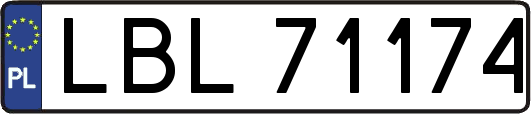 PL

LBL 71174